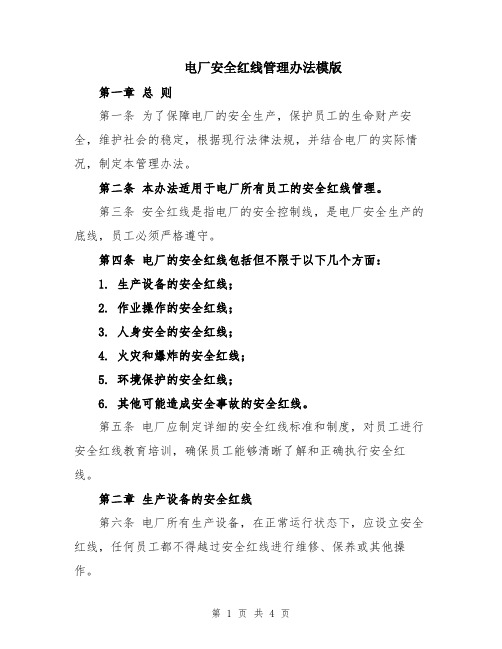 电厂安全红线管理办法模版

第一章 总 则

第一条 为了保障电厂的安全生产，保护员工的生命财产安全，维护社会的稳定，根据现行法律法规，并结合电厂的实际情况，制定本管理办法。

第二条 本办法适用于电厂所有员工的安全红线管理。

第三条 安全红线是指电厂的安全控制线，是电厂安全生产的底线，员工必须严格遵守。

第四条 电厂的安全红线包括但不限于以下几个方面：

1. 生产设备的安全红线；

2. 作业操作的安全红线；

3. 人身安全的安全红线；

4. 火灾和爆炸的安全红线；

5. 环境保护的安全红线；

6. 其他可能造成安全事故的安全红线。

第五条 电厂应制定详细的安全红线标准和制度，对员工进行安全红线教育培训，确保员工能够清晰了解和正确执行安全红线。

第二章 生产设备的安全红线

第六条 电厂所有生产设备，在正常运行状态下，应设立安全红线，任何员工都不得越过安全红线进行维修、保养或其他操作。

第 1 页 共 4 页